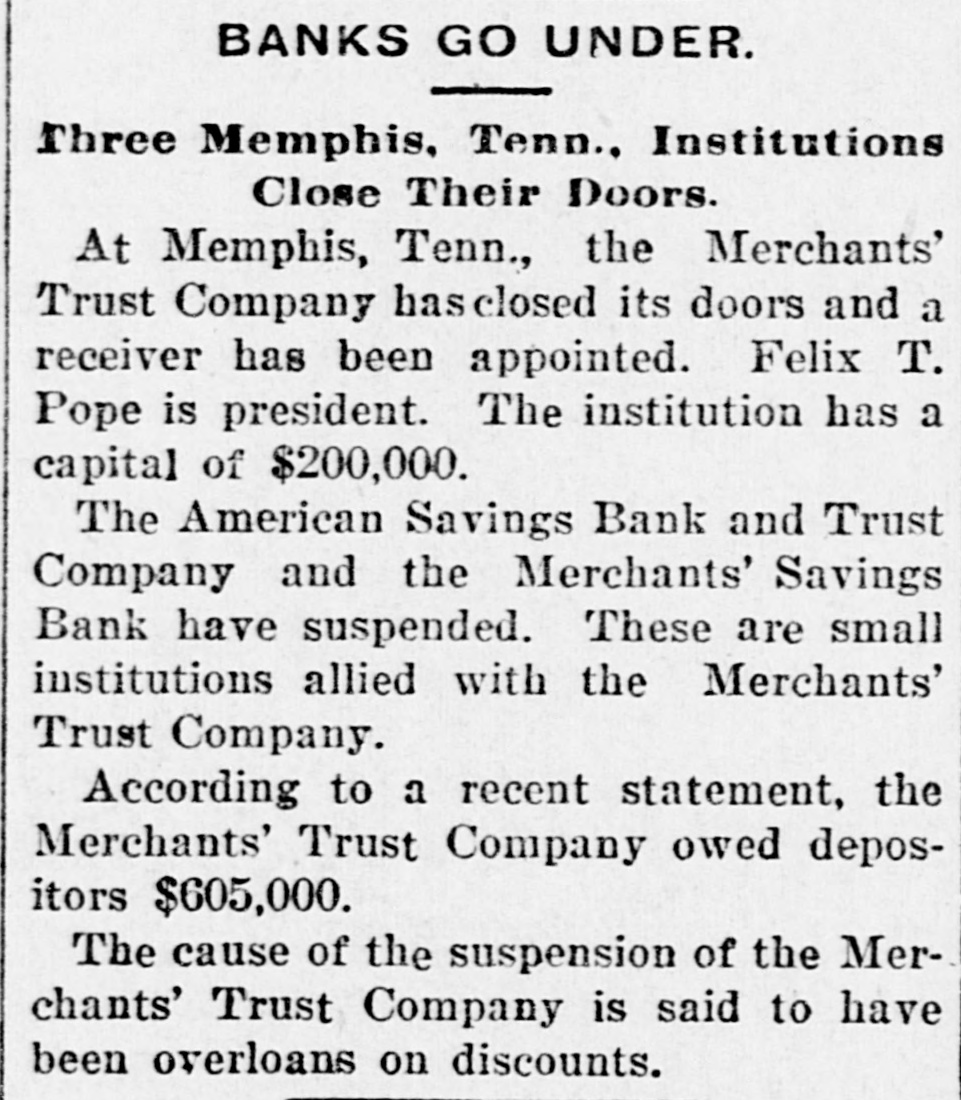 BANKS GO UNDER.

Three Memphis, Tenn., Institutions Close Their Doors.

At Memphis, Tenn., the Merchants' Trust Company has closed its doors and a receiver has been appointed. Felix T. Pope is president. The institution has a capital of $200,000.

The American Savings Bank and Trust Company and the Merchants' Savings Bank have suspended. These are small institutions allied with the Merchants' Trust Company.

According to a recent statement, the Merchants' Trust Company owed depositors $605,000.

The cause of the suspension of the Merchants' Trust Company is said to have been overloans on discounts.